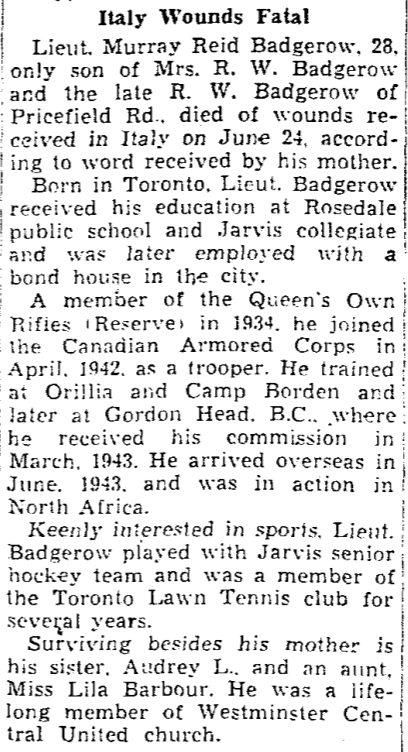 Italy Wounds Fatal

Lieut. Murray Reid Badgerow, 28, only son of Mrs. R. W. Badgerow and the late R. W. Badgerow of Pricefield Rd., died of wounds received in Italy on June 24, according to word received by his mother.

Born in Toronto, Lieut. Badgerow received his education at Rosedale public school and Jarvis collegiate and was later employed with a bond house in the city.

A member of the Queen's Own Rifles (Reserve) in 1934, he joined the Canadian Armored Corps in April, 1942, as a trooper. He trained at Orillia and Camp Borden and later at Gordon Head, B.C., where he received his commission in March, 1943. He arrived overseas in June, 1943, and was in action in North Africa.

Keenly interested in sports, Lieut. Badgerow played with Jarvis senior hockey team and was a member of the Toronto Lawn Tennis club for several years.

Surviving besides his mother is his sister, Audrey L., and an aunt, Miss Lila Barbour. He was a lifelong member of Westminster Central United church.